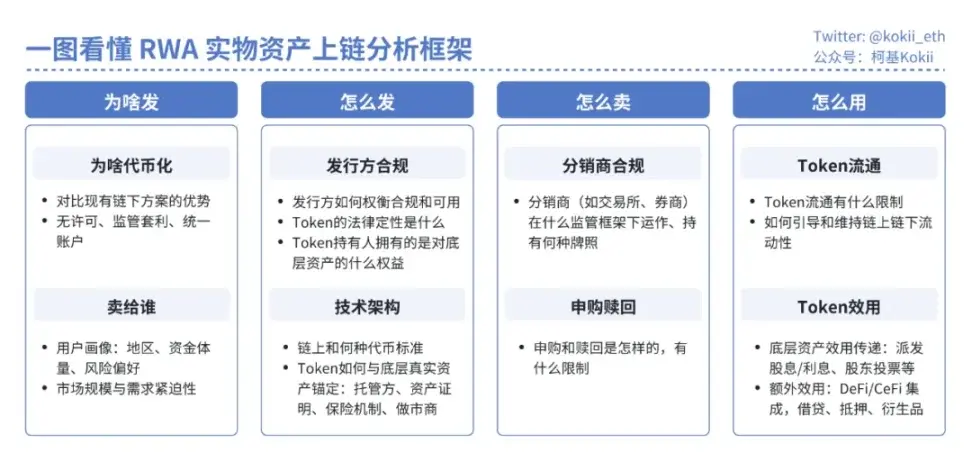 一图看懂 RWA 实物资产上链分析框架

Twitter: @kokii_eth
公众号：柯基Kokii

为啥发

为啥代币化

- 对比现有链下方案的优势
- 无许可、监管套利、统一账户

卖给谁

- 用户画像：地区、资金体量、风险偏好
- 市场规模与需求紧迫性

怎么发

发行方合规

- 发行方如何权衡合规和可用
- Token的法律定性是什么
- Token持有人拥有的是对底层资产的什么权益

技术架构

- 链上和何种代币标准
- Token如何与底层真实资产锚定：托管方、资产证明、保险机制、做市商

怎么卖

分销商合规

- 分销商（如交易所、券商）在什么监管框架下运作、持有何种牌照

申购赎回

- 申购和赎回是怎样的，有什么限制

怎么用

Token流通

- Token流通有什么限制
- 如何引导和维持链上链下流动性

Token效用

- 底层资产效用传递：派发股息/利息、股东投票等
- 额外效用：DeFi/CeFi 集成，借贷、抵押、衍生品